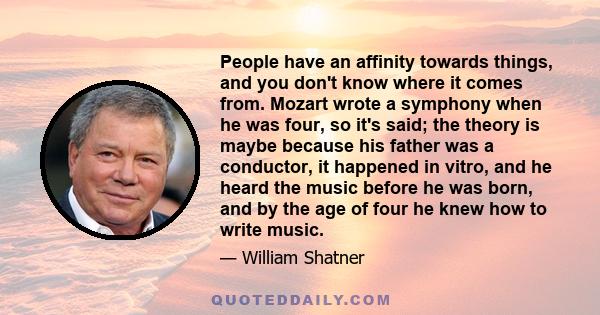 People have an affinity towards things, and you don't know where it comes from. Mozart wrote a symphony when he was four, so it's said; the theory is maybe because his father was a conductor, it happened in vitro, and he heard the music before he was born, and by the age of four he knew how to write music.

— William Shatner

QUOTEDDAILY.COM